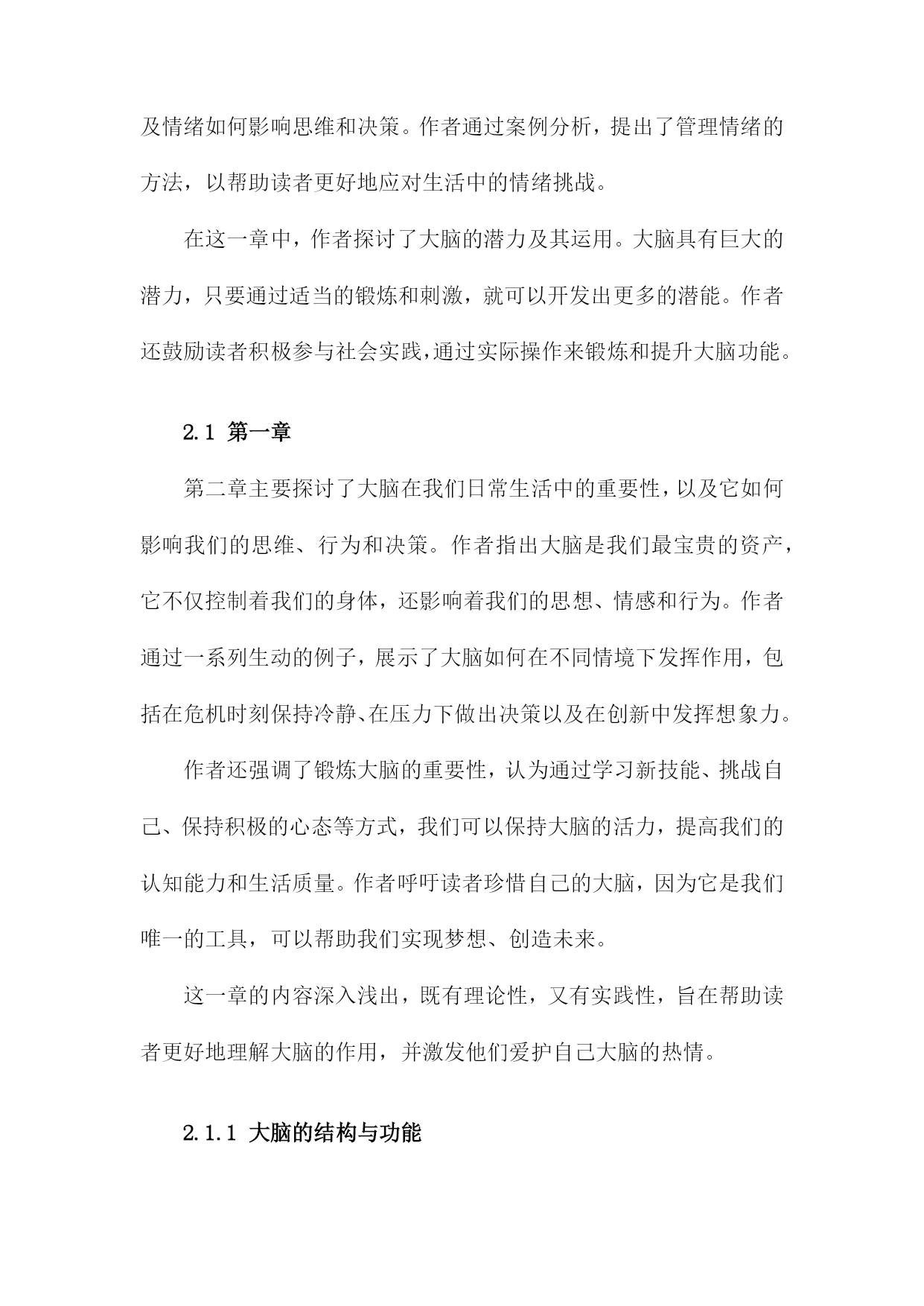 及情绪如何影响思维和决策。作者通过案例分析，提出了管理情绪的方法，以帮助读者更好地应对生活中的情绪挑战。

在这一章中，作者探讨了大脑的潜力及其运用。大脑具有巨大的潜力，只要通过适当的锻炼和刺激，就可以开发出更多的潜能。作者还鼓励读者积极参与社会实践，通过实际操作来锻炼和提升大脑功能。

2.1 第一章

第二章主要探讨了大脑在我们日常生活中的重要性，以及它如何影响我们的思维、行为和决策。作者指出大脑是我们最宝贵的资产，它不仅控制着我们的身体，还影响着我们的思想、情感和行为。作者通过一系列生动的例子，展示了大脑如何在不同情境下发挥作用，包括在危机时刻保持冷静、在压力下做出决策以及在创新中发挥想象力。

作者还强调了锻炼大脑的重要性，认为通过学习新技能、挑战自己、保持积极的心态等方式，我们可以保持大脑的活力，提高我们的认知能力和生活质量。作者呼吁读者珍惜自己的大脑，因为它是我们唯一的工具，可以帮助我们实现梦想、创造未来。

这一章的内容深入浅出，既有理论性，又有实践性，旨在帮助读者更好地理解大脑的作用，并激发他们爱护自己大脑的热情。

2.1.1 大脑的结构与功能